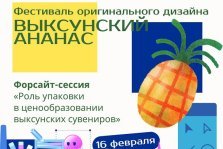 Фестиваль оригинального дизайна
ВЫКСУНСКИЙ АНАНАС

Форсайт-сессия
«Роль упаковки в ценообразовании выксунских сувениров»

16 февраля